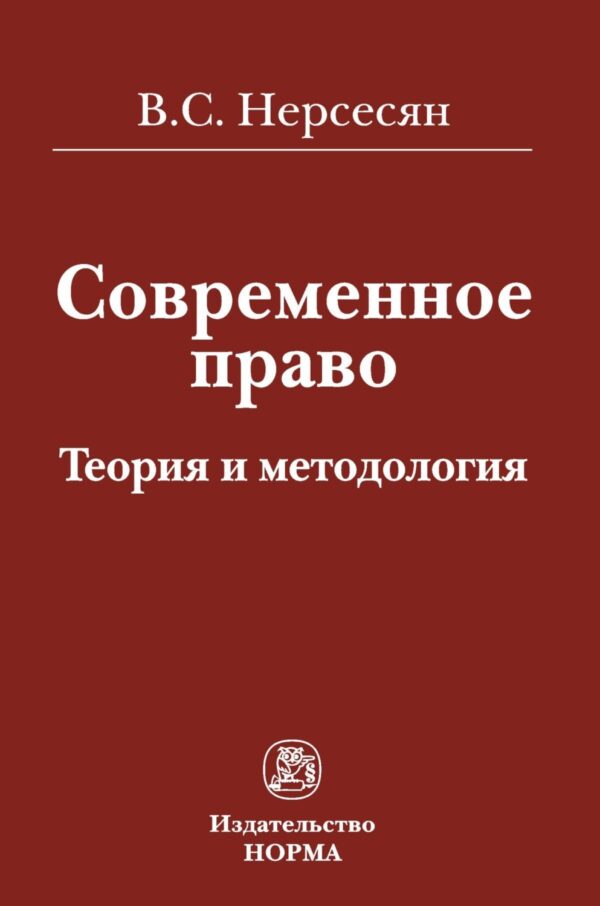 В.С. Нерсесян

Современное право

Теория и методология

Издательство
НОРМА